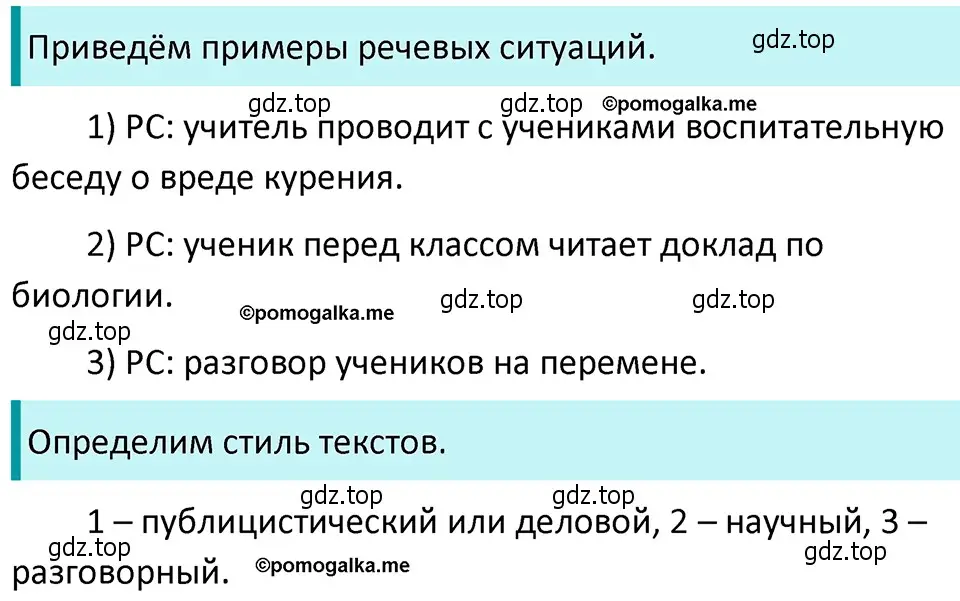 Приведём примеры речевых ситуаций.

gdz.top

gdz.top gdz.top ©pomogalka.me

1) РС: учитель проводит с учениками воспитательную беседу о вреде курения.

2) РС: ученик перед классом читает доклад по биологии.

©pomogalka.me gdz.top gdz.top

gdz.top

3) РС: разговор учеников на перемене.

Определим стиль текстов.

gdz.top gdz.top

1 – публицистический или деловой, 2 – научный, 3 – разговорный.

gdz.top ©pomogalka.me gdz.top